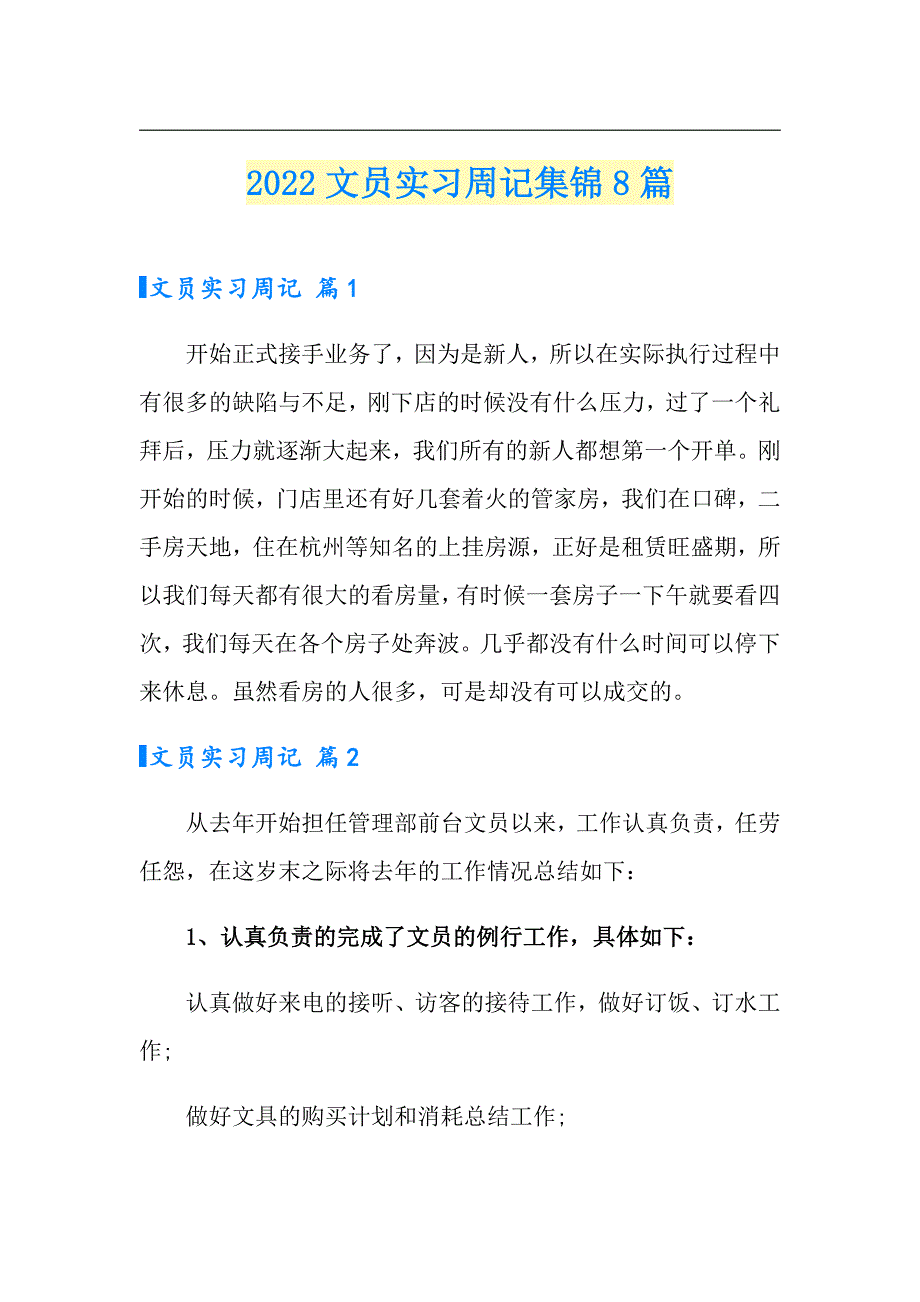 2022 文员实习周记集锦 8 篇

文员实习周记 篇 1

开始正式接手业务了，因为是新人，所以在实际执行过程中有很多的缺陷与不足，刚下店的时候没有什么压力，过了一个礼拜后，压力就逐渐大起来，我们所有的新人都想第一个开单。刚开始的时候，门店里还有好几套着火的管家房，我们在口碑，二手房天地，住在杭州等知名的上挂房源，正好是租赁旺盛期，所以我们每天都有很大的看房量，有时候一套房子一下午就要看四次，我们每天在各个房子处奔波。几乎都没有什么时间可以停下来休息。虽然看房的人很多，可是却没有可以成交的。

文员实习周记 篇 2

从去年开始担任管理部前台文员以来，工作认真负责，任劳任怨，在这岁末之际将去年的工作情况总结如下：

1、认真负责的完成了文员的例行工作，具体如下：

认真做好来电的接听、访客的接待工作，做好订饭、订水工作；

做好文具的购买计划和消耗总结工作；